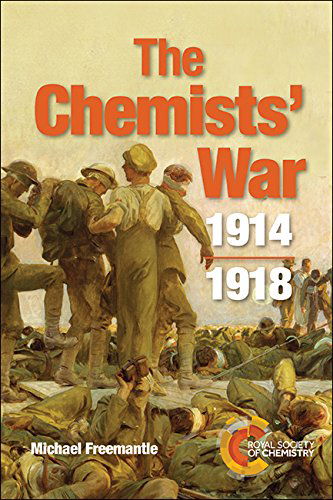 The Chemists' War

1914

1918

Michael Freemantle

ROYAL SOCIETY OF CHEMISTRY